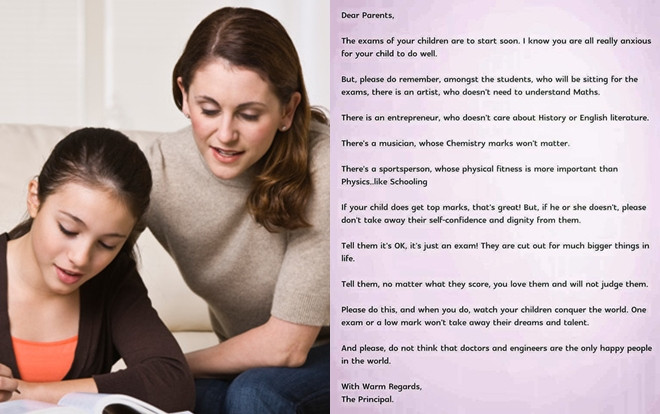 Dear Parents,

The exams of your children are to start soon. I know you are all really anxious for your child to do well.

But, please do remember, amongst the students, who will be sitting for the exams, there is an artist, who doesn't need to understand Maths.

There is an entrepreneur, who doesn't care about History or English literature.

There's a musician, whose Chemistry marks won't matter.

There's a sportsperson, whose physical fitness is more important than Physics...like Schooling

If your child does get top marks, that's great! But, if he or she doesn't, please don't take away their self-confidence and dignity from them.

Tell them it's OK, it's just an exam! They are cut out for much bigger things in life.

Tell them, no matter what they score, you love them and will not judge them.

Please do this, and when you do, watch your children conquer the world. One exam or a low mark won't take away their dreams and talent.

And please, do not think that doctors and engineers are the only happy people in the world.

With Warm Regards,
The Principal.